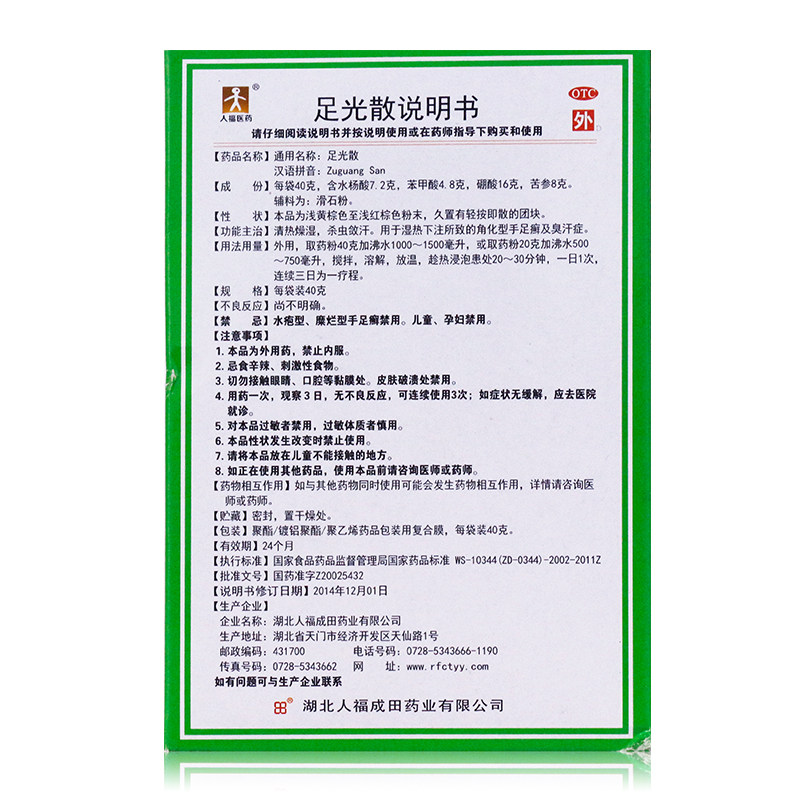 人福医药

足光散说明书

OTC
外

请仔细阅读说明书并按说明使用或在药师指导下购买和使用

【药品名称】通用名称：足光散
汉语拼音：Zuguang San

【成　　份】每袋40克，含水杨酸7.2克，苯甲酸4.8克，硼酸16克，苦参8克。
辅料为：滑石粉。

【性　　状】本品为浅黄棕色至浅红棕色粉末，久置有轻按即散的团块。

【功能主治】清热燥湿，杀虫敛汗。用于湿热下注所致的角化型手足癣及臭汗症。

【用法用量】外用，取药粉40克加沸水1000～1500毫升，或取药粉20克加沸水500～750毫升，搅拌，溶解，放温，趁热浸泡患处20～30分钟，一日1次，连续三日为一疗程。

【规　　格】每袋装40克

【不良反应】尚不明确。

【禁　　忌】水疱型、糜烂型手足癣禁用。儿童、孕妇禁用。

【注意事项】
1.本品为外用药，禁止内服。
2.忌食辛辣、刺激性食物。
3.切勿接触眼睛、口腔等黏膜处。皮肤破溃处禁用。
4.用药一次，观察3日，无不良反应，可连续使用3次；如症状无缓解，应去医院就诊。
5.对本品过敏者禁用，过敏体质者慎用。
6.本品性状发生改变时禁止使用。
7.请将本品放在儿童不能接触的地方。
8.如正在使用其他药品，使用本品前请咨询医师或药师。

【药物相互作用】如与其他药物同时使用可能会发生药物相互作用，详情请咨询医师或药师。

【贮藏】密封，置干燥处。

【包装】聚酯/镀铝聚酯/聚乙烯药品包装用复合膜，每袋装40克。

【有效期】24个月

【执行标准】国家食品药品监督管理局国家药品标准 WS-10344(ZD-0344)-2002-2011Z

【批准文号】国药准字Z20025432

【说明书修订日期】2014年12月01日

【生产企业】
企业名称：湖北人福成田药业有限公司
生产地址：湖北省天门市经济开发区天仙路1号
邮政编码：431700　电话号码：0728-5343666-1190
传真号码：0728-5343662　网　址：www.rfctyy.com
如有问题可与生产企业联系

湖北人福成田药业有限公司